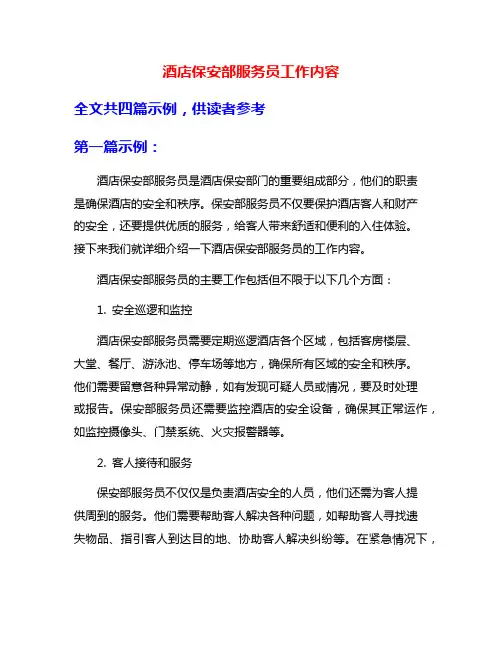 酒店保安部服务员工作内容

全文共四篇示例，供读者参考

第一篇示例：

酒店保安部服务员是酒店保安部门的重要组成部分，他们的职责是确保酒店的安全和秩序。保安部服务员不仅要保护酒店客人和财产的安全，还要提供优质的服务，给客人带来舒适和便利的入住体验。接下来我们就详细介绍一下酒店保安部服务员的工作内容。

酒店保安部服务员的主要工作包括但不限于以下几个方面：

1. 安全巡逻和监控

酒店保安部服务员需要定期巡逻酒店各个区域，包括客房楼层、大堂、餐厅、游泳池、停车场等地方，确保所有区域的安全和秩序。他们需要留意各种异常动静，如有发现可疑人员或情况，要及时处理或报告。保安部服务员还需要监控酒店的安全设备，确保其正常运作，如监控摄像头、门禁系统、火灾报警器等。

2. 客人接待和服务

保安部服务员不仅仅是负责酒店安全的人员，他们还需为客人提供周到的服务。他们需要帮助客人解决各种问题，如帮助客人寻找遗失物品、指引客人到达目的地、协助客人解决纠纷等。在紧急情况下，